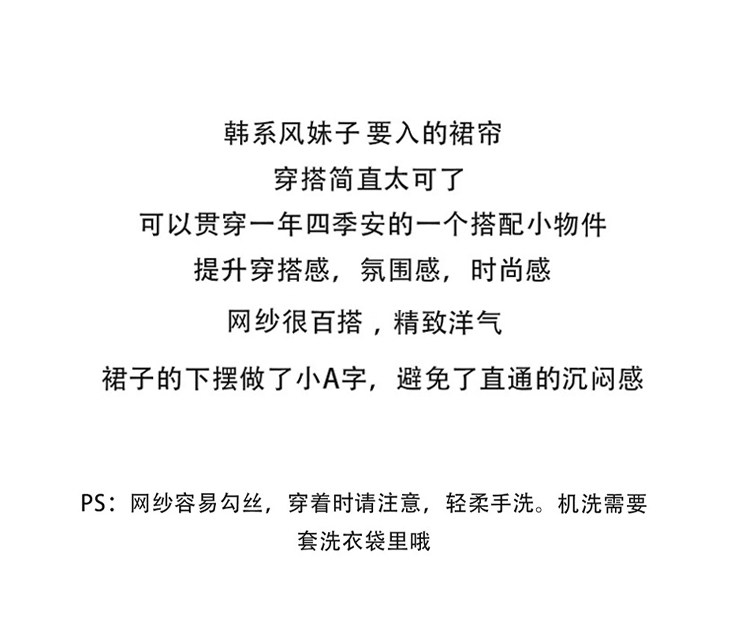 韩系风妹子 要入的裙帘

穿搭简直太可了

可以贯穿一年四季安的一个搭配小物件

提升穿搭感，氛围感，时尚感

网纱很百搭，精致洋气

裙子的下摆做了小A字，避免了直通的沉闷感

PS：网纱容易勾丝，穿着时请注意，轻柔手洗。机洗需要套洗衣袋里哦